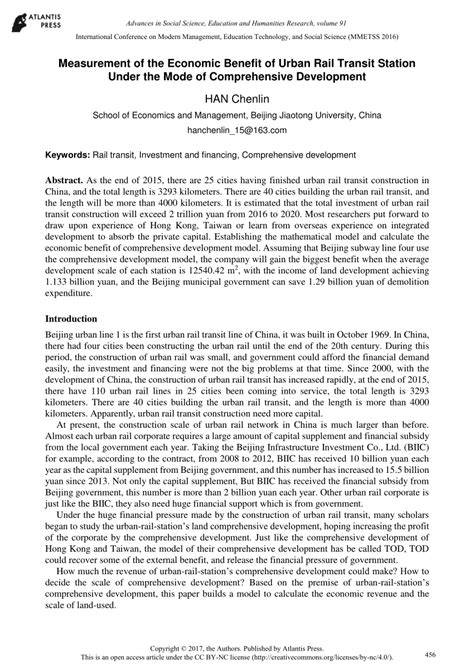 ATLANTIS PRESS

Advances in Social Science, Education and Humanities Research, volume 91
International Conference on Modern Management, Education Technology, and Social Science (MMETSS 2016)

Measurement of the Economic Benefit of Urban Rail Transit Station Under the Mode of Comprehensive Development

HAN Chenlin

School of Economics and Management, Beijing Jiaotong University, China

hanchenlin_15@163.com

Keywords: Rail transit, Investment and financing, Comprehensive development

Abstract. As the end of 2015, there are 25 cities having finished urban rail transit construction in China, and the total length is 3293 kilometers. There are 40 cities building the urban rail transit, and the length will be more than 4000 kilometers. It is estimated that the total investment of urban rail transit construction will exceed 2 trillion yuan from 2016 to 2020. Most researchers put forward to draw upon experience of Hong Kong, Taiwan or learn from overseas experience on integrated development to absorb the private capital. Establishing the mathematical model and calculate the economic benefit of comprehensive development model. Assuming that Beijing subway line four use the comprehensive development model, the company will gain the biggest benefit when the average development scale of each station is 12540.42 $m^2$, with the income of land development achieving 1.133 billion yuan, and the Beijing municipal government can save 1.29 billion yuan of demolition expenditure.

Introduction

Beijing urban line 1 is the first urban rail transit line of China, it was built in October 1969. In China, there had four cities been constructing the urban rail until the end of the 20th century. During this period, the construction of urban rail was small, and government could afford the financial demand easily, the investment and financing were not the big problems at that time. Since 2000, with the development of China, the construction of urban rail transit has increased rapidly, at the end of 2015, there have 110 urban rail lines in 25 cities been coming into service, the total length is 3293 kilometers. There are 40 cities building the urban rail transit, and the length is more than 4000 kilometers. Apparently, urban rail transit construction need more capital.

At present, the construction scale of urban rail network in China is much larger than before. Almost each urban rail corporate requires a large amount of capital supplement and financial subsidy from the local government each year. Taking the Beijing Infrastructure Investment Co., Ltd. (BIIC) for example, according to the contract, from 2008 to 2012, BIIC has received 10 billion yuan each year as the capital supplement from Beijing government, and this number has increased to 15.5 billion yuan since 2013. Not only the capital supplement, But BIIC has received the financial subsidy from Beijing government, this number is more than 2 billion yuan each year. Other urban rail corporate is just like the BIIC, they also need huge financial support which is from government.

Under the huge financial pressure made by the construction of urban rail transit, many scholars began to study the urban-rail-station's land comprehensive development, hoping increasing the profit of the corporate by the comprehensive development. Just like the comprehensive development of Hong Kong and Taiwan, the model of their comprehensive development has be called TOD, TOD could recover some of the external benefit, and release the financial pressure of government.

How much the revenue of urban-rail-station's comprehensive development could make? How to decide the scale of comprehensive development? Based on the premise of urban-rail-station's comprehensive development, this paper builds a model to calculate the economic revenue and the scale of land-used.

Copyright © 2017, the Authors. Published by Atlantis Press.
This is an open access article under the CC BY-NC license (http://creativecommons.org/licenses/by-nc/4.0/).

456